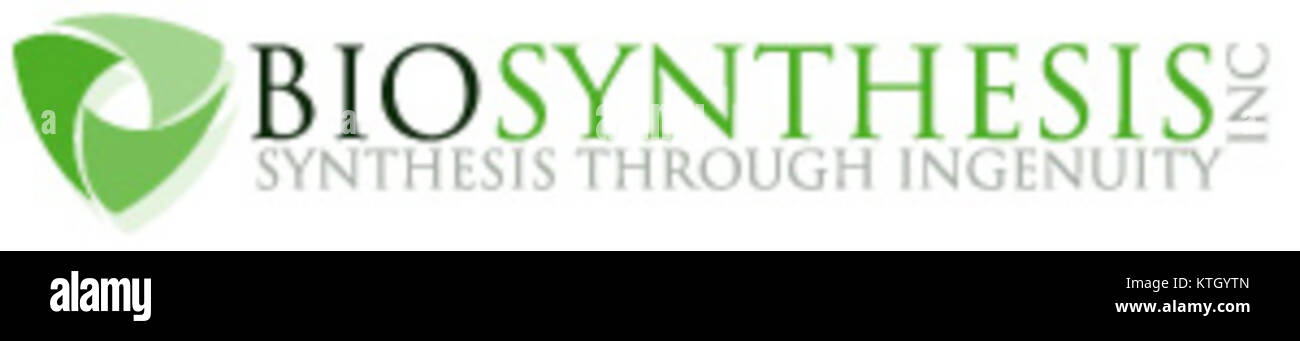 BIOSYNTHESIS INC
SYNTHESIS THROUGH INGENUITY

alamy
KTGYTN
www.alamy.com